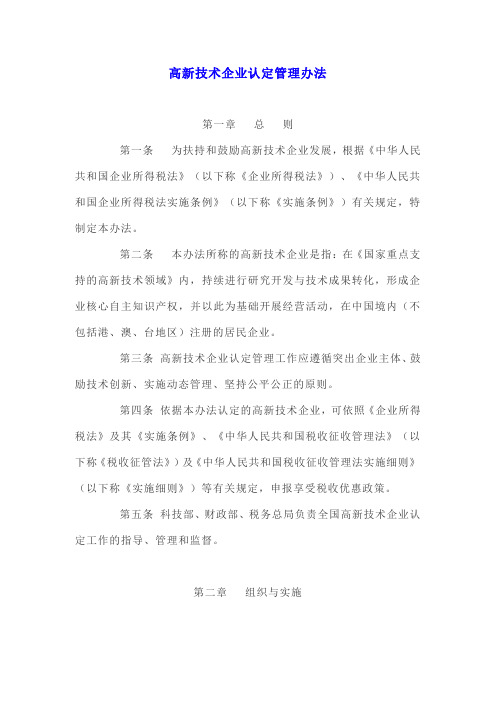 高新技术企业认定管理办法

第一章　总　则

第一条　为扶持和鼓励高新技术企业发展，根据《中华人民共和国企业所得税法》（以下称《企业所得税法》）、《中华人民共和国企业所得税法实施条例》（以下称《实施条例》）有关规定，特制定本办法。

第二条　本办法所称的高新技术企业是指：在《国家重点支持的高新技术领域》内，持续进行研究开发与技术成果转化，形成企业核心自主知识产权，并以此为基础开展经营活动，在中国境内（不包括港、澳、台地区）注册的居民企业。

第三条 高新技术企业认定管理工作应遵循突出企业主体、鼓励技术创新、实施动态管理、坚持公平公正的原则。

第四条 依据本办法认定的高新技术企业，可依照《企业所得税法》及其《实施条例》、《中华人民共和国税收征收管理法》（以下称《税收征管法》）及《中华人民共和国税收征收管理法实施细则》（以下称《实施细则》）等有关规定，申报享受税收优惠政策。

第五条 科技部、财政部、税务总局负责全国高新技术企业认定工作的指导、管理和监督。

第二章　组织与实施